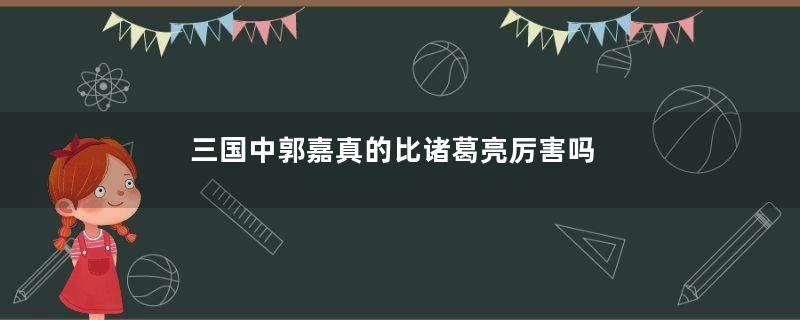 三国中郭嘉真的比诸葛亮厉害吗